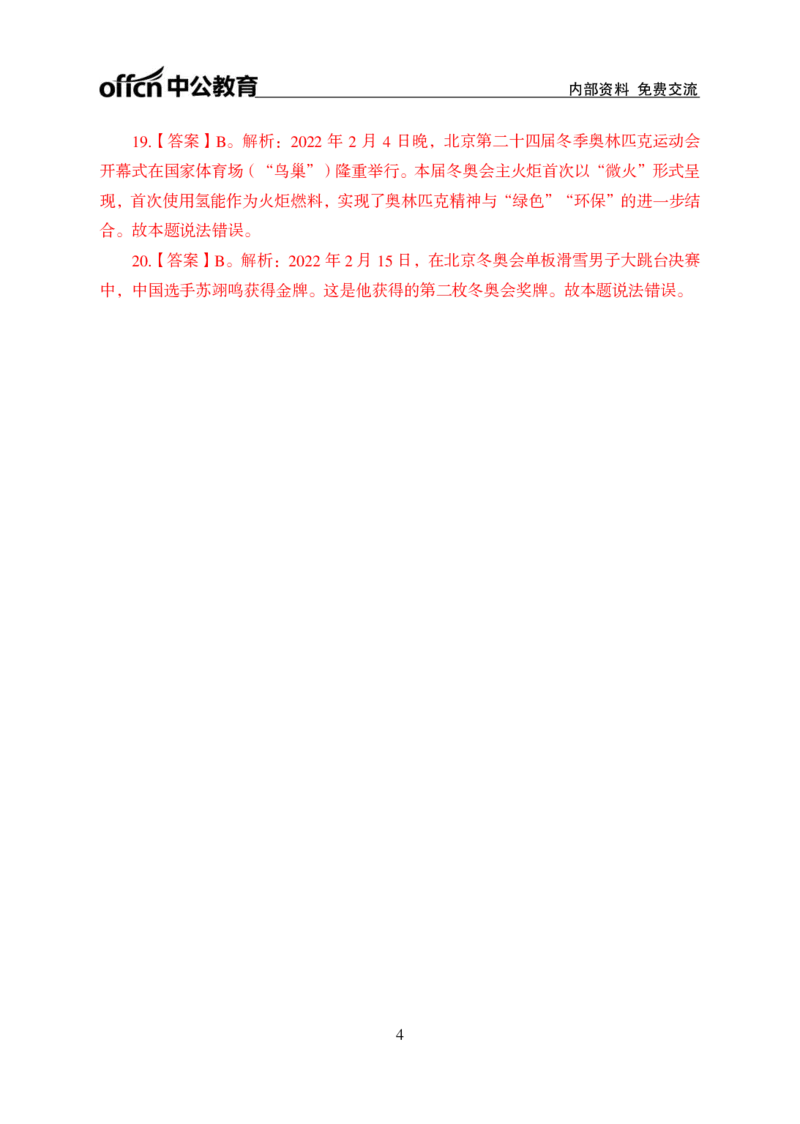 offcn 中公教育

内部资料 免费交流

19.【答案】B。解析：2022 年 2 月 4 日晚，北京第二十四届冬季奥林匹克运动会开幕式在国家体育场（“鸟巢”）隆重举行。本届冬奥会主火炬首次以“微火”形式呈现，首次使用氢能作为火炬燃料，实现了奥林匹克精神与“绿色”“环保”的进一步结合。故本题说法错误。

20.【答案】B。解析：2022 年 2 月 15 日，在北京冬奥会单板滑雪男子大跳台决赛中，中国选手苏翊鸣获得金牌。这是他获得的第二枚冬奥会奖牌。故本题说法错误。

4